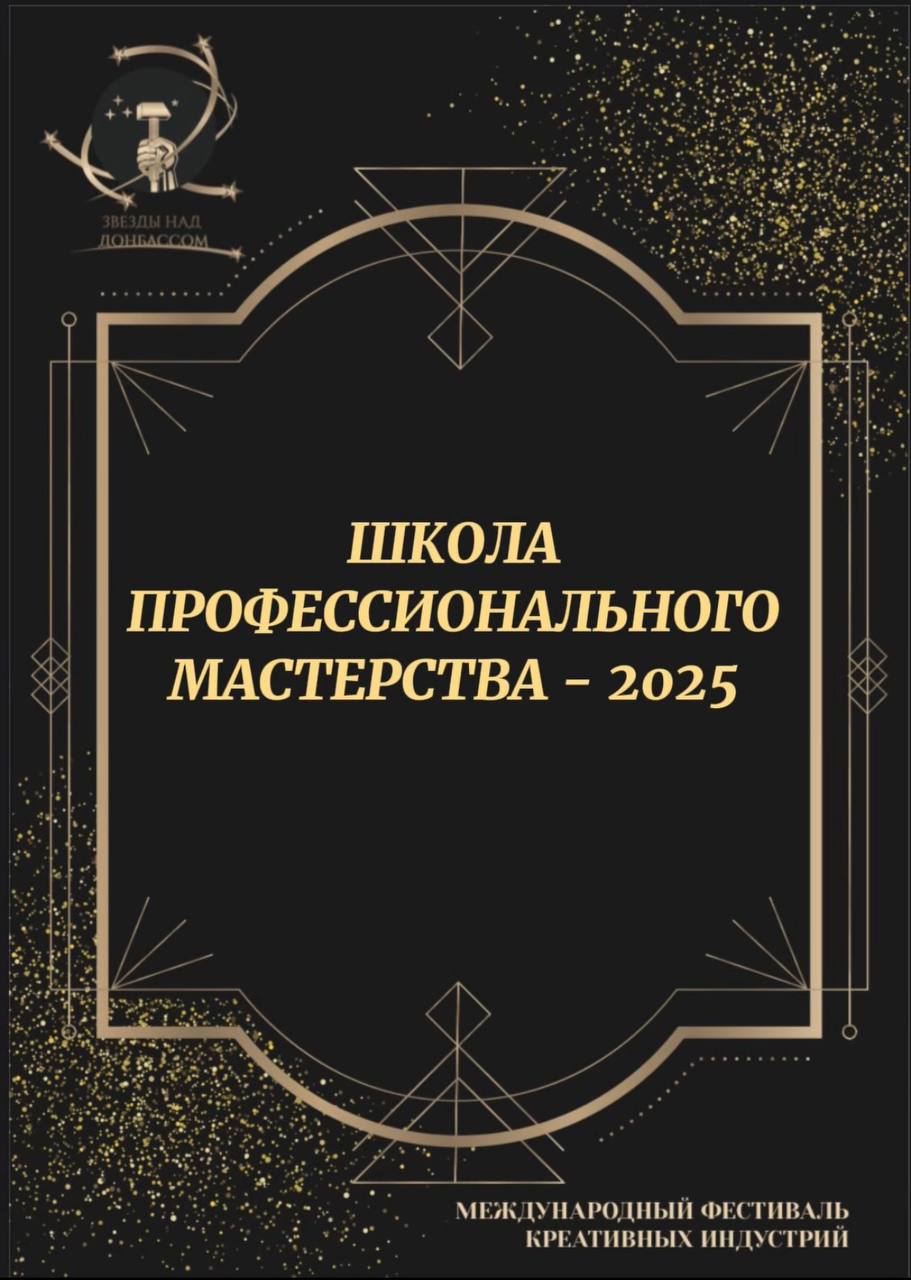 ЗВЕЗДЫ НАД ДОНБАССОМ

ШКОЛА ПРОФЕССИОНАЛЬНОГО МАСТЕРСТВА - 2025

МЕЖДУНАРОДНЫЙ ФЕСТИВАЛЬ КРЕАТИВНЫХ ИНДУСТРИЙ